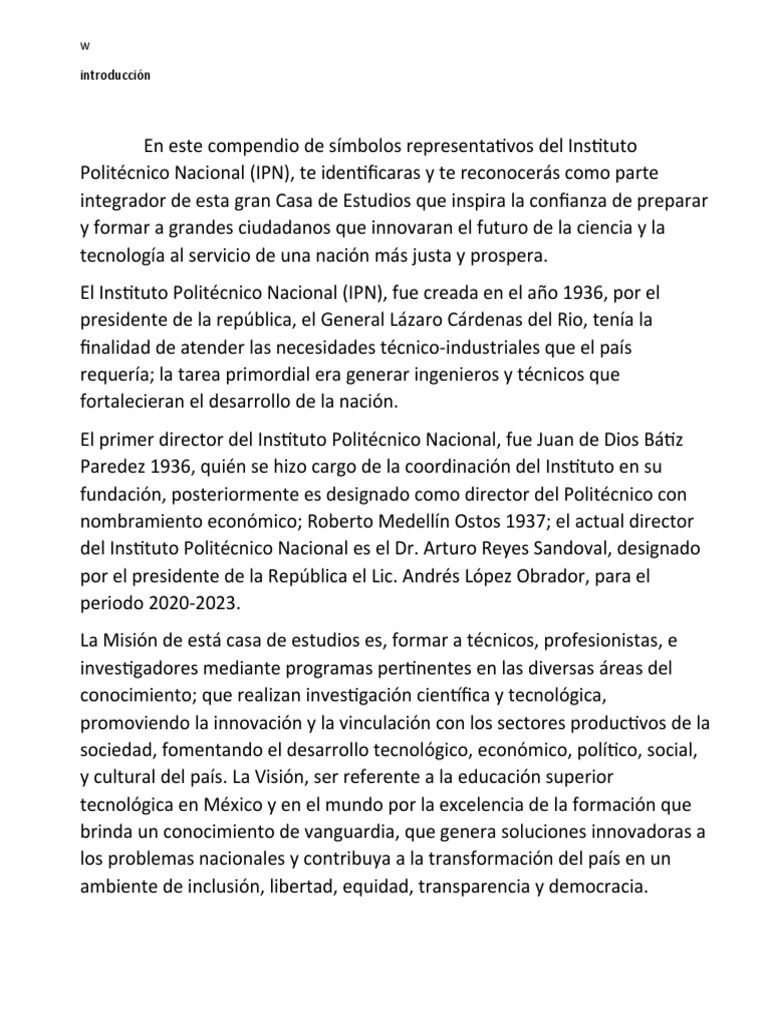 w

introducción

En este compendio de símbolos representativos del Instituto Politécnico Nacional (IPN), te identificaras y te reconocerás como parte integrador de esta gran Casa de Estudios que inspira la confianza de preparar y formar a grandes ciudadanos que innovaran el futuro de la ciencia y la tecnología al servicio de una nación más justa y prospera.

El Instituto Politécnico Nacional (IPN), fue creada en el año 1936, por el presidente de la república, el General Lázaro Cárdenas del Rio, tenía la finalidad de atender las necesidades técnico-industriales que el país requería; la tarea primordial era generar ingenieros y técnicos que fortalecieran el desarrollo de la nación.

El primer director del Instituto Politécnico Nacional, fue Juan de Dios Bátiz Paredez 1936, quién se hizo cargo de la coordinación del Instituto en su fundación, posteriormente es designado como director del Politécnico con nombramiento económico; Roberto Medellín Ostos 1937; el actual director del Instituto Politécnico Nacional es el Dr. Arturo Reyes Sandoval, designado por el presidente de la República el Lic. Andrés López Obrador, para el periodo 2020-2023.

La Misión de está casa de estudios es, formar a técnicos, profesionistas, e investigadores mediante programas pertinentes en las diversas áreas del conocimiento; que realizan investigación científica y tecnológica, promoviendo la innovación y la vinculación con los sectores productivos de la sociedad, fomentando el desarrollo tecnológico, económico, político, social, y cultural del país. La Visión, ser referente a la educación superior tecnológica en México y en el mundo por la excelencia de la formación que brinda un conocimiento de vanguardia, que genera soluciones innovadoras a los problemas nacionales y contribuya a la transformación del país en un ambiente de inclusión, libertad, equidad, transparencia y democracia.